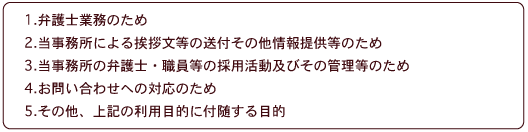 1.弁護士業務のため
2.当事務所による挨拶文等の送付その他情報提供等のため
3.当事務所の弁護士・職員等の採用活動及びその管理等のため
4.お問い合わせへの対応のため
5.その他、上記の利用目的に付随する目的